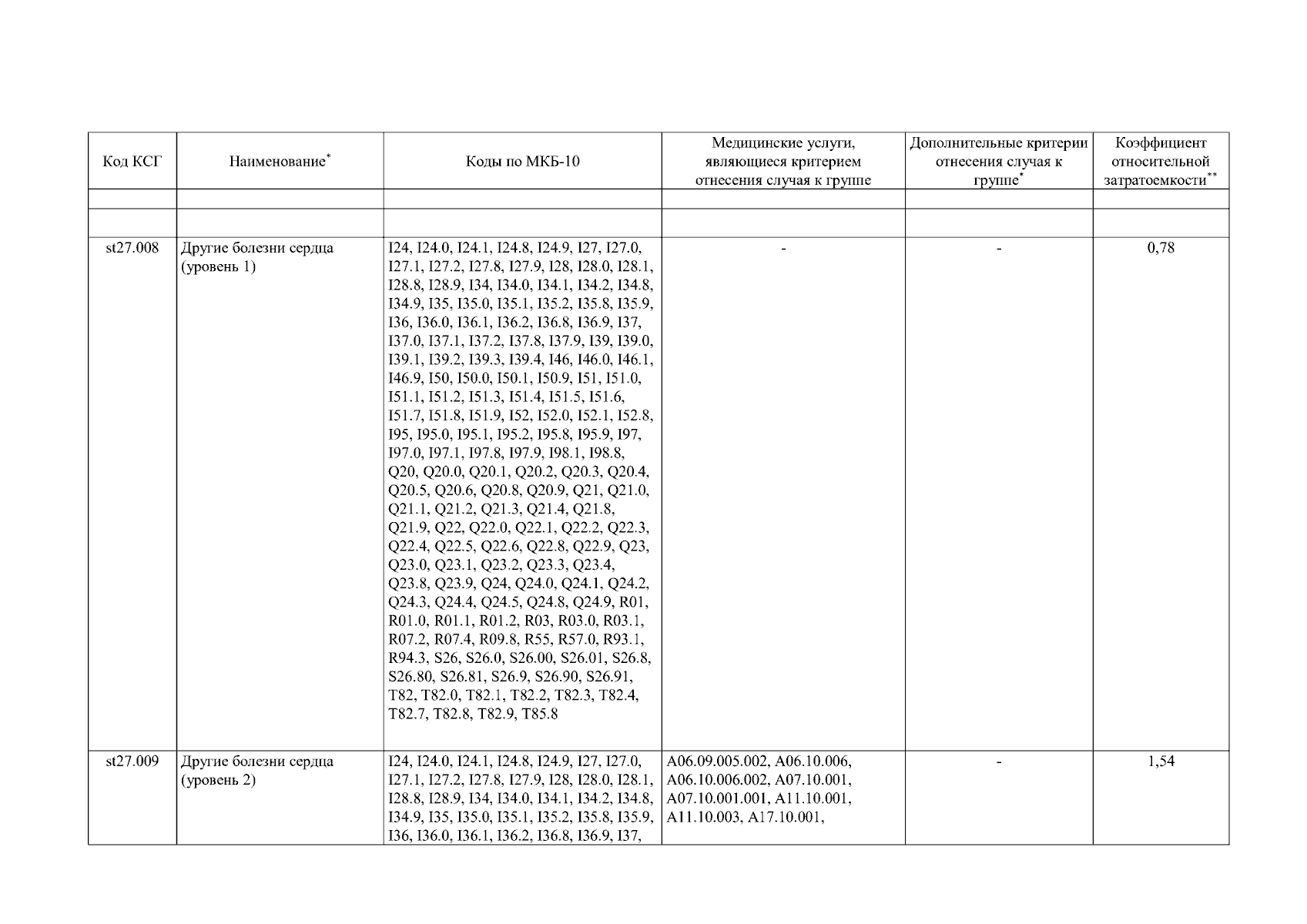 | Код КСГ | Наименование$^{*}$ | Коды по МКБ-10 | Медицинские услуги, являющиеся критерием отнесения случая к группе | Дополнительные критерии отнесения случая к группе$^{*}$ | Коэффициент относительной затратоемкости$^{**}$ |
|---|---|---|---|---|---|
| | | | | | |
| | | | | | |
| st27.008 | Другие болезни сердца (уровень 1) | I24, I24.0, I24.1, I24.8, I24.9, I27, I27.0, I27.1, I27.2, I27.8, I27.9, I28, I28.0, I28.1, I28.8, I28.9, I34, I34.0, I34.1, I34.2, I34.8, I34.9, I35, I35.0, I35.1, I35.2, I35.8, I35.9, I36, I36.0, I36.1, I36.2, I36.8, I36.9, I37, I37.0, I37.1, I37.2, I37.8, I37.9, I39, I39.0, I39.1, I39.2, I39.3, I39.4, I46, I46.0, I46.1, I46.9, I50, I50.0, I50.1, I50.9, I51, I51.0, I51.1, I51.2, I51.3, I51.4, I51.5, I51.6, I51.7, I51.8, I51.9, I52, I52.0, I52.1, I52.8, I95, I95.0, I95.1, I95.2, I95.8, I95.9, I97, I97.0, I97.1, I97.8, I97.9, I98.1, I98.8, Q20, Q20.0, Q20.1, Q20.2, Q20.3, Q20.4, Q20.5, Q20.6, Q20.8, Q20.9, Q21, Q21.0, Q21.1, Q21.2, Q21.3, Q21.4, Q21.8, Q21.9, Q22, Q22.0, Q22.1, Q22.2, Q22.3, Q22.4, Q22.5, Q22.6, Q22.8, Q22.9, Q23, Q23.0, Q23.1, Q23.2, Q23.3, Q23.4, Q23.8, Q23.9, Q24, Q24.0, Q24.1, Q24.2, Q24.3, Q24.4, Q24.5, Q24.8, Q24.9, R01, R01.0, R01.1, R01.2, R03, R03.0, R03.1, R07.2, R07.4, R09.8, R55, R57.0, R93.1, R94.3, S26, S26.0, S26.00, S26.01, S26.8, S26.80, S26.81, S26.9, S26.90, S26.91, T82, T82.0, T82.1, T82.2, T82.3, T82.4, T82.7, T82.8, T82.9, T85.8 | - | - | 0,78 |
| st27.009 | Другие болезни сердца (уровень 2) | I24, I24.0, I24.1, I24.8, I24.9, I27, I27.0, I27.1, I27.2, I27.8, I27.9, I28, I28.0, I28.1, I28.8, I28.9, I34, I34.0, I34.1, I34.2, I34.8, I34.9, I35, I35.0, I35.1, I35.2, I35.8, I35.9, I36, I36.0, I36.1, I36.2, I36.8, I36.9, I37, | A06.09.005.002, A06.10.006, A06.10.006.002, A07.10.001, A07.10.001.001, A11.10.001, A11.10.003, A17.10.001, | - | 1,54 |